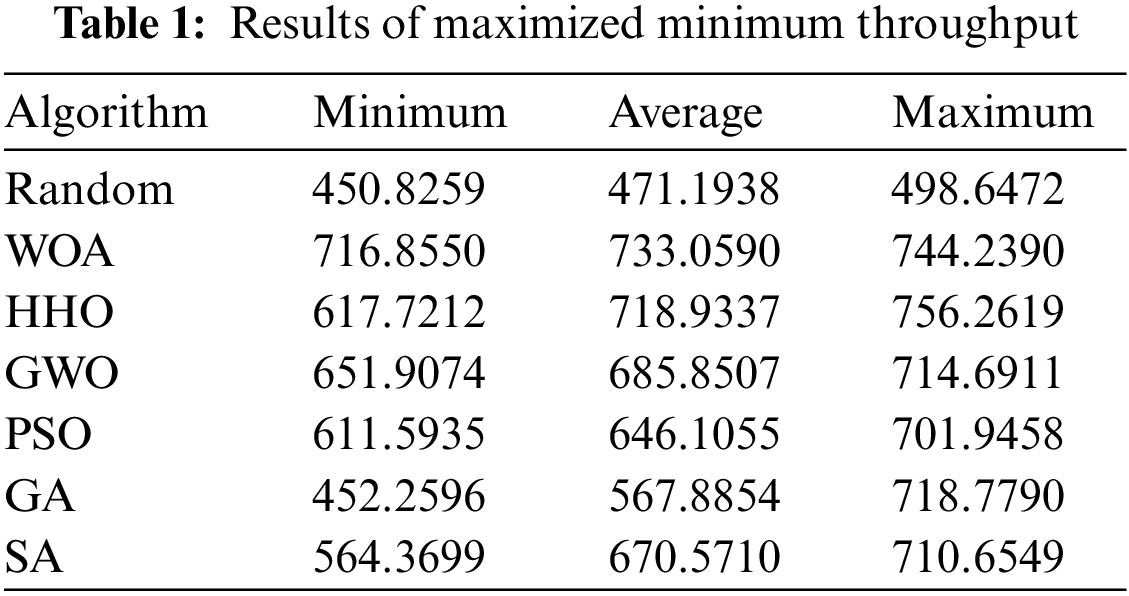 Table 1: Results of maximized minimum throughput

| Algorithm | Minimum | Average | Maximum |
|---|---|---|---|
| Random | 450.8259 | 471.1938 | 498.6472 |
| WOA | 716.8550 | 733.0590 | 744.2390 |
| HHO | 617.7212 | 718.9337 | 756.2619 |
| GWO | 651.9074 | 685.8507 | 714.6911 |
| PSO | 611.5935 | 646.1055 | 701.9458 |
| GA | 452.2596 | 567.8854 | 718.7790 |
| SA | 564.3699 | 670.5710 | 710.6549 |